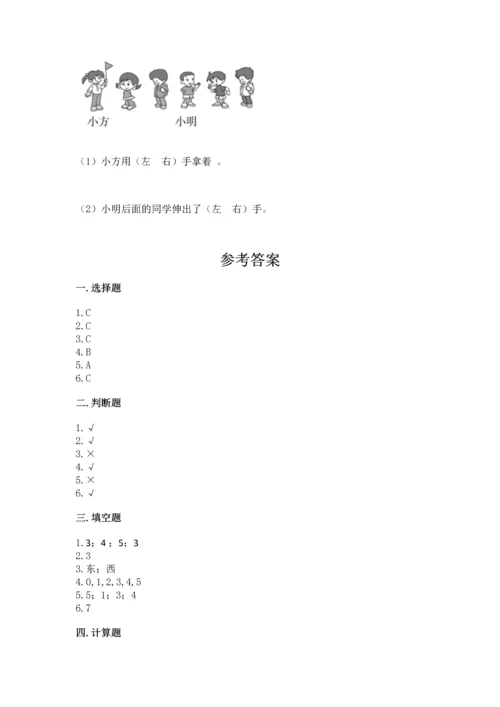 小方　　　　小明

（1）小方用（左　右）手拿着　。

（2）小明后面的同学伸出了（左　右）手。

参考答案

一. 选择题

1. C
2. C
3. C
4. B
5. A
6. C

二. 判断题

1. √
2. √
3. ×
4. √
5. ×
6. √

三. 填空题

1. 3；4；5；3
2. 3
3. 东；西
4. 0, 1, 2, 3, 4, 5
5. 5；1；3；4
6. 7

四. 计算题